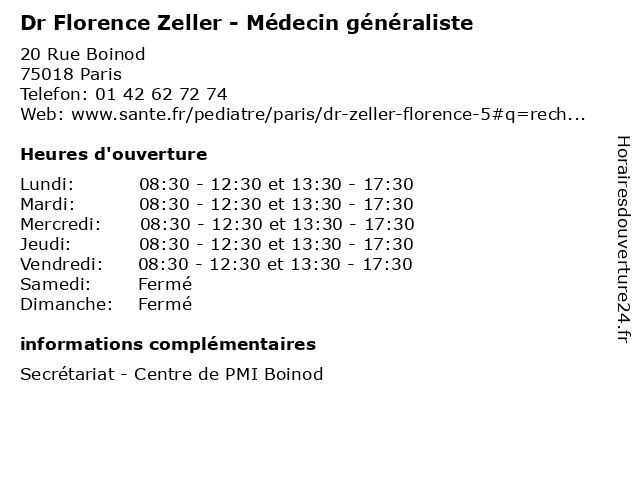 Dr Florence Zeller - Médecin généraliste

20 Rue Boinod
75018 Paris
Telefon: 01 42 62 72 74
Web: www.sante.fr/pediatre/paris/dr-zeller-florence-5#q=rech...

Heures d'ouverture

Lundi: 08:30 - 12:30 et 13:30 - 17:30
Mardi: 08:30 - 12:30 et 13:30 - 17:30
Mercredi: 08:30 - 12:30 et 13:30 - 17:30
Jeudi: 08:30 - 12:30 et 13:30 - 17:30
Vendredi: 08:30 - 12:30 et 13:30 - 17:30
Samedi: Fermé
Dimanche: Fermé

informations complémentaires

Secrétariat - Centre de PMI Boinod

Horairesdouverture24.fr